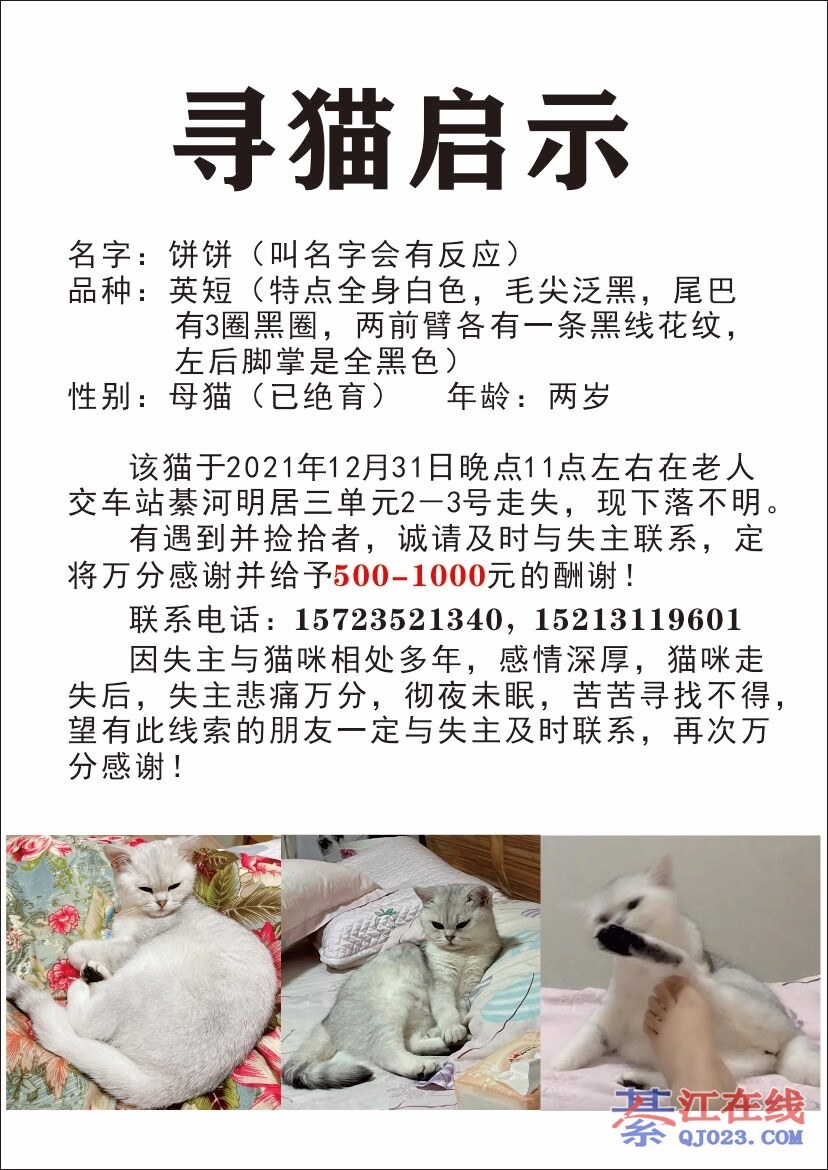 寻猫启示

名字：饼饼（叫名字会有反应）
品种：英短（特点全身白色，毛尖泛黑，尾巴有3圈黑圈，两前臂各有一条黑线花纹，左后脚掌是全黑色）
性别：母猫（已绝育）　年龄：两岁

该猫于2021年12月31日晚点11点左右在老人交车站綦河明居三单元2－3号走失，现下落不明。

有遇到并捡拾者，诚请及时与失主联系，定将万分感谢并给予500-1000元的酬谢！

联系电话：15723521340，15213119601

因失主与猫咪相处多年，感情深厚，猫咪走失后，失主悲痛万分，彻夜未眠，苦苦寻找不得，望有此线索的朋友一定与失主及时联系，再次万分感谢！

綦江在线
QJ023.COM